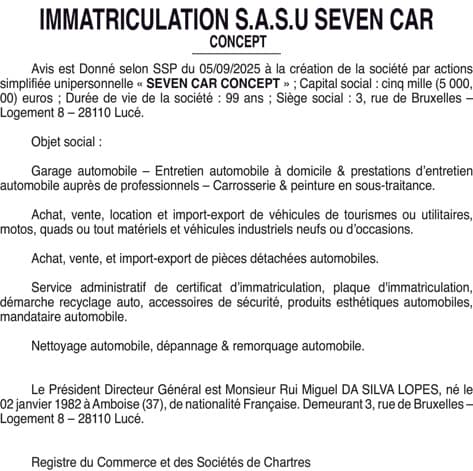 IMMATRICULATION S.A.S.U SEVEN CAR CONCEPT

Avis est Donné selon SSP du 05/09/2025 à la création de la société par actions simplifiée unipersonnelle « SEVEN CAR CONCEPT » ; Capital social : cinq mille (5 000, 00) euros ; Durée de vie de la société : 99 ans ; Siège social : 3, rue de Bruxelles – Logement 8 – 28110 Lucé.

Objet social :

Garage automobile – Entretien automobile à domicile & prestations d'entretien automobile auprès de professionnels – Carrosserie & peinture en sous-traitance.

Achat, vente, location et import-export de véhicules de tourismes ou utilitaires, motos, quads ou tout matériels et véhicules industriels neufs ou d'occasions.

Achat, vente, et import-export de pièces détachées automobiles.

Service administratif de certificat d'immatriculation, plaque d'immatriculation, démarche recyclage auto, accessoires de sécurité, produits esthétiques automobiles, mandataire automobile.

Nettoyage automobile, dépannage & remorquage automobile.

Le Président Directeur Général est Monsieur Rui Miguel DA SILVA LOPES, né le 02 janvier 1982 à Amboise (37), de nationalité Française. Demeurant 3, rue de Bruxelles – Logement 8 – 28110 Lucé.

Registre du Commerce et des Sociétés de Chartres